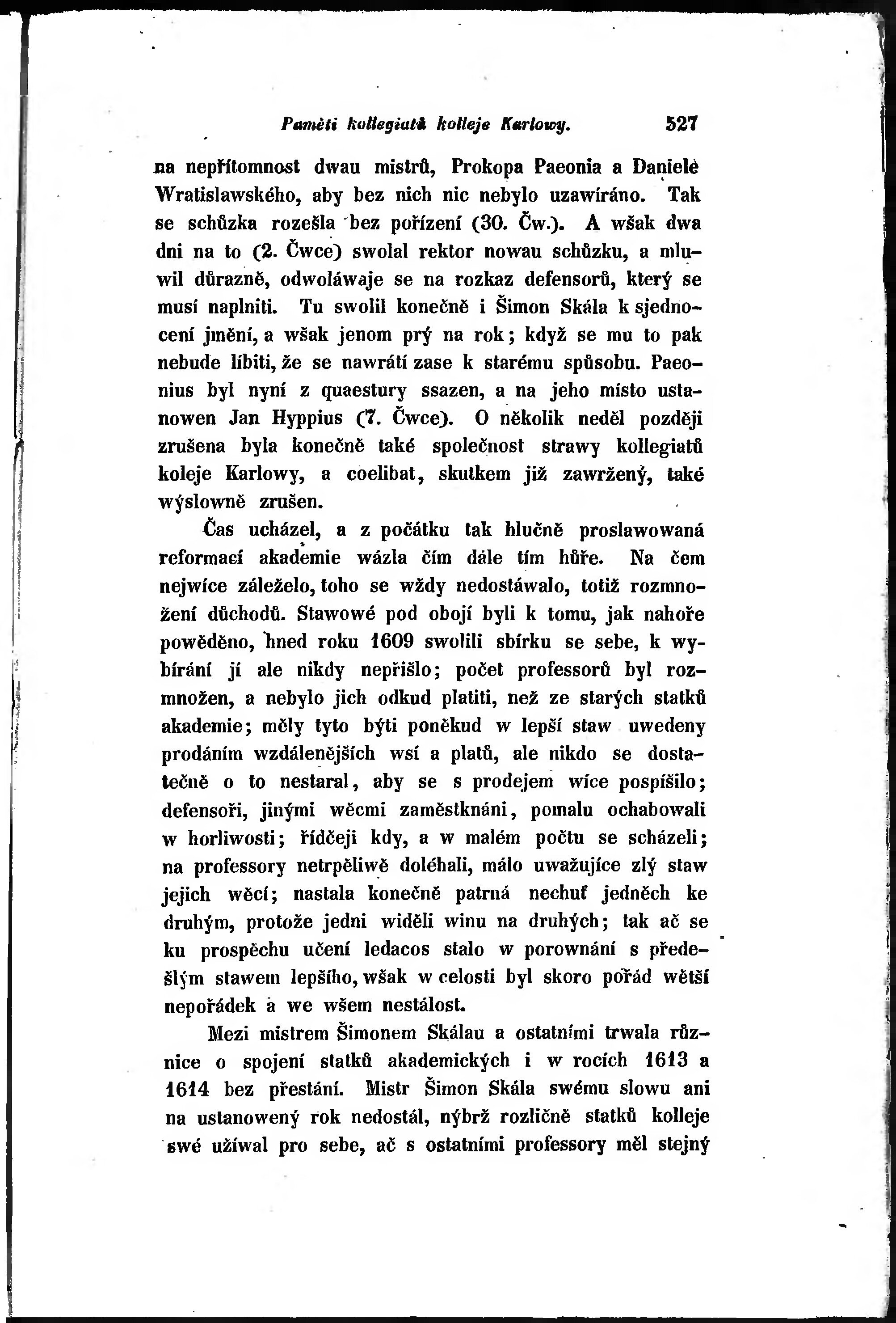 Paměti kollegiatů kolleje Karlowy. 527

na nepřítomnost dwau mistrů, Prokopa Paeonia a Daniele Wratislawského, aby bez nich nic nebylo uzawíráno. Tak se schůzka rozešla bez pořízení (30. Čw.). A wšak dwa dni na to (2. Čwce) swolal rektor nowau schůzku, a mluwil důrazně, odwoláwaje se na rozkaz defensorů, který se musí naplniti. Tu swolil konečně i Šimon Skála k sjednocení jmění, a wšak jenom prý na rok; když se mu to pak nebude líbiti, že se nawrátí zase k starému spůsobu. Paeonius byl nyní z quaestury ssazen, a na jeho místo ustanowen Jan Hyppius (7. Čwce). O několik neděl později zrušena byla konečně také společnost strawy kollegiatů koleje Karlowy, a coelibat, skutkem již zawržený, také wýslowně zrušen.

Čas ucházel, a z počátku tak hlučně proslawowaná reformací akademie wázla čím dále tím hůře. Na čem nejwíce záleželo, toho se wždy nedostáwalo, totiž rozmnožení důchodů. Stawowé pod obojí byli k tomu, jak nahoře powěděno, hned roku 1609 swolili sbírku se sebe, k wybírání jí ale nikdy nepřišlo; počet professorů byl rozmnožen, a nebylo jich odkud platiti, než ze starých statků akademie; měly tyto býti poněkud w lepší staw uwedeny prodáním wzdálenějších wsí a platů, ale nikdo se dostatečně o to nestaral, aby se s prodejem wíce pospíšilo; defensoři, jinými wěcmi zaměstknáni, pomalu ochabowali w horliwosti; řídčeji kdy, a w malém počtu se scházeli; na professory netrpěliwě doléhali, málo uwažujíce zlý staw jejich wěcí; nastala konečně patrná nechuť jedněch ke druhým, protože jedni widěli winu na druhých; tak ač se ku prospěchu učení ledacos stalo w porownání s předešlým stawem lepšího, wšak w celosti byl skoro pořád wětší nepořádek a we wšem nestálost.

Mezi mistrem Šimonem Skálau a ostatními trwala různice o spojení statků akademických i w rocích 1613 a 1614 bez přestání. Mistr Šimon Skála swému slowu ani na ustanowený rok nedostál, nýbrž rozličně statků kolleje swé užíwal pro sebe, ač s ostatními professory měl stejný